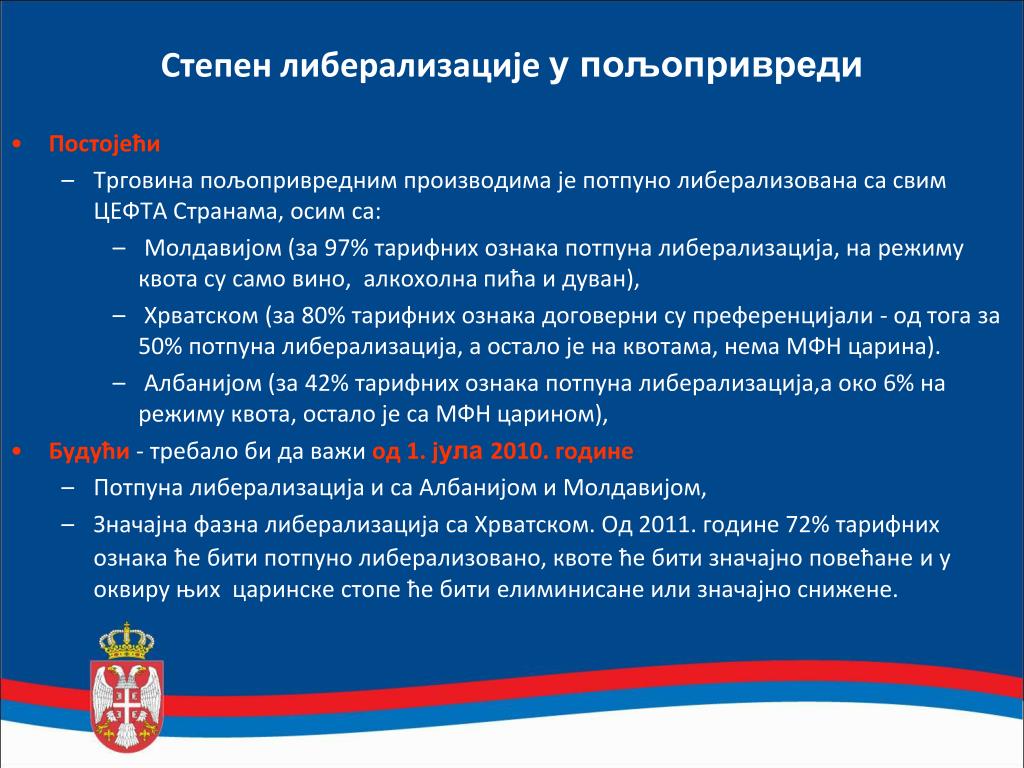 Степен либерализације у пољопривреди

• Постојећи
– Трговина пољопривредним производима је потпуно либерализована са свим ЦЕФТА Странама, осим са:
– Молдавијом (за 97% тарифних ознака потпуна либерализација, на режиму квота су само вино, алкохолна пића и дуван),
– Хрватском (за 80% тарифних ознака договерни су преференцијали - од тога за 50% потпуна либерализација, а остало је на квотама, нема МФН царина).
– Албанијом (за 42% тарифних ознака потпуна либерализација,а око 6% на режиму квота, остало је са МФН царином),
• Будући - требало би да важи од 1. јула 2010. године
– Потпуна либерализација и са Албанијом и Молдавијом,
– Значајна фазна либерализација са Хрватском. Од 2011. године 72% тарифних ознака ће бити потпуно либерализовано, квоте ће бити значајно повећане и у оквиру њих царинске стопе ће бити елиминисане или значајно снижене.